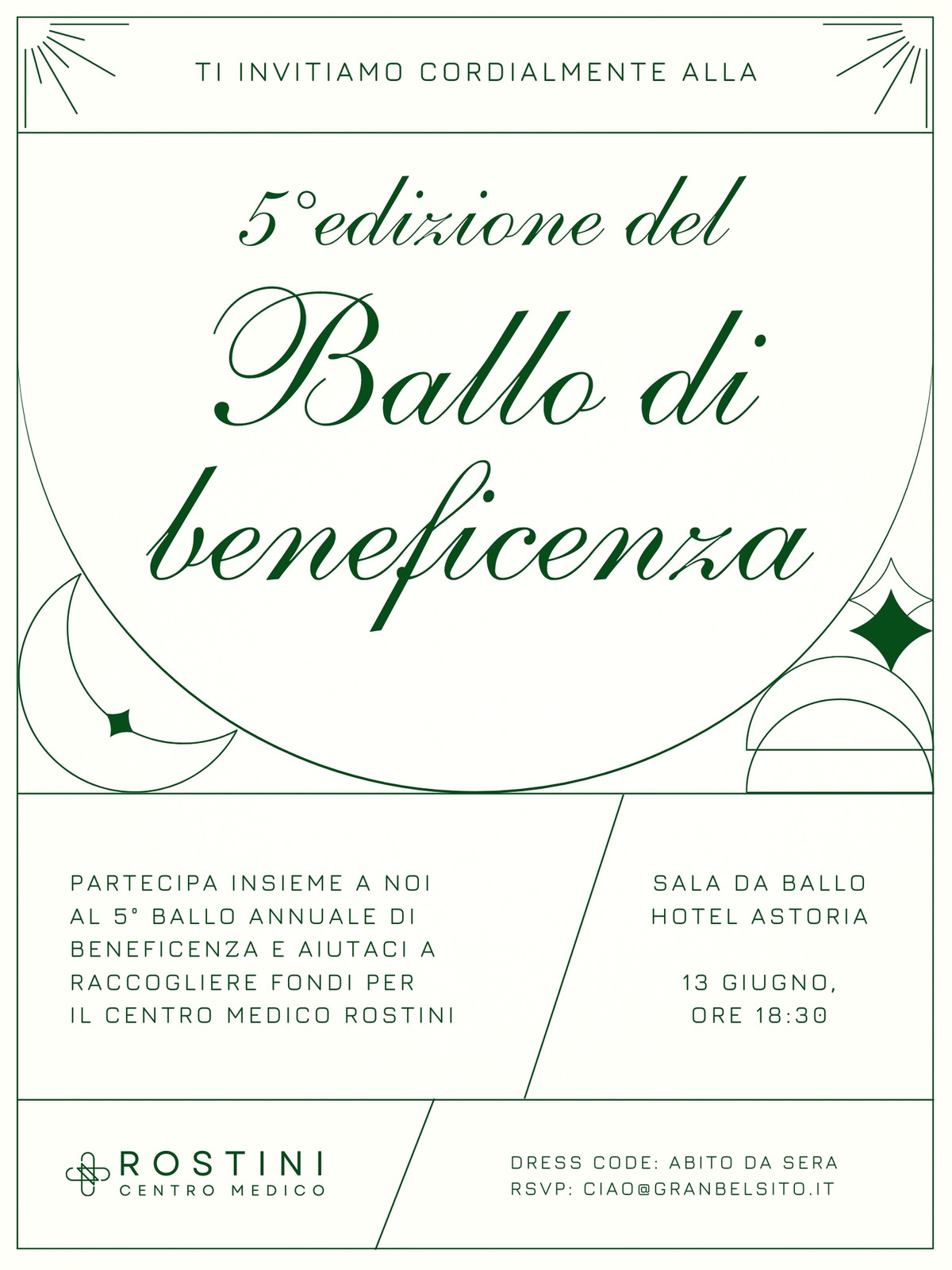 TI INVITIAMO CORDIALMENTE ALLA

5°edizione del

Ballo di beneficenza

PARTECIPA INSIEME A NOI AL 5° BALLO ANNUALE DI BENEFICENZA E AIUTACI A RACCOGLIERE FONDI PER IL CENTRO MEDICO ROSTINI

SALA DA BALLO
HOTEL ASTORIA

13 GIUGNO,
ORE 18:30

ROSTINI
CENTRO MEDICO

DRESS CODE: ABITO DA SERA
RSVP: CIAO@GRANBELSITO.IT